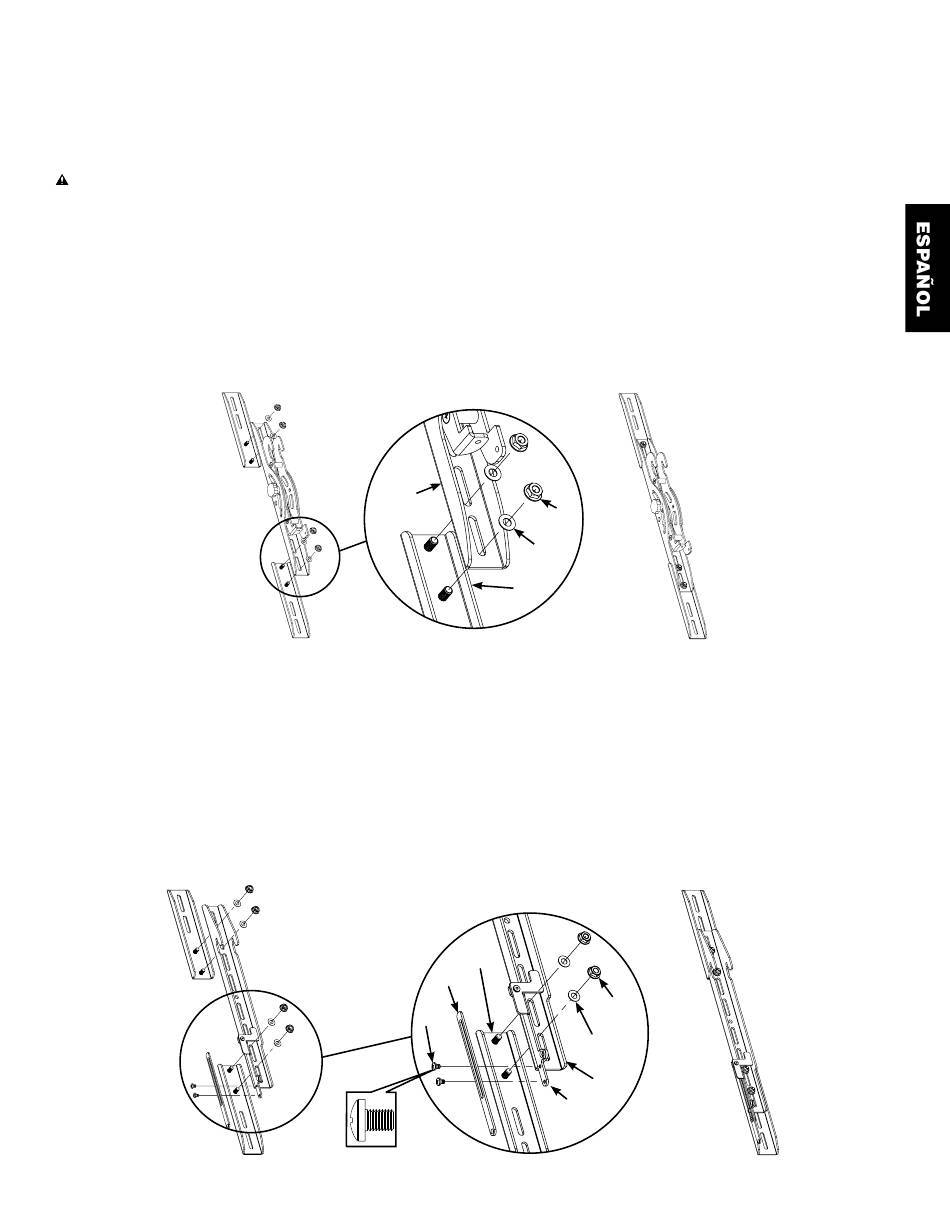 ESPAÑOL